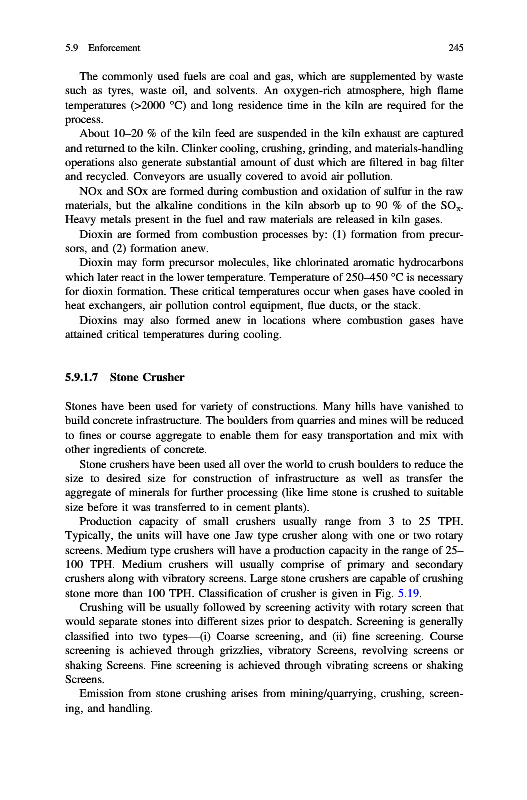 5.9 Enforcement 245

The commonly used fuels are coal and gas, which are supplemented by waste such as tyres, waste oil, and solvents. An oxygen-rich atmosphere, high flame temperatures (>2000 °C) and long residence time in the kiln are required for the process.

About 10–20 % of the kiln feed are suspended in the kiln exhaust are captured and returned to the kiln. Clinker cooling, crushing, grinding, and materials-handling operations also generate substantial amount of dust which are filtered in bag filter and recycled. Conveyors are usually covered to avoid air pollution.

NOx and SOx are formed during combustion and oxidation of sulfur in the raw materials, but the alkaline conditions in the kiln absorb up to 90 % of the $SO_x$. Heavy metals present in the fuel and raw materials are released in kiln gases.

Dioxin are formed from combustion processes by: (1) formation from precursors, and (2) formation anew.

Dioxin may form precursor molecules, like chlorinated aromatic hydrocarbons which later react in the lower temperature. Temperature of 250–450 °C is necessary for dioxin formation. These critical temperatures occur when gases have cooled in heat exchangers, air pollution control equipment, flue ducts, or the stack.

Dioxins may also formed anew in locations where combustion gases have attained critical temperatures during cooling.

5.9.1.7 Stone Crusher

Stones have been used for variety of constructions. Many hills have vanished to build concrete infrastructure. The boulders from quarries and mines will be reduced to fines or course aggregate to enable them for easy transportation and mix with other ingredients of concrete.

Stone crushers have been used all over the world to crush boulders to reduce the size to desired size for construction of infrastructure as well as transfer the aggregate of minerals for further processing (like lime stone is crushed to suitable size before it was transferred to in cement plants).

Production capacity of small crushers usually range from 3 to 25 TPH. Typically, the units will have one Jaw type crusher along with one or two rotary screens. Medium type crushers will have a production capacity in the range of 25–100 TPH. Medium crushers will usually comprise of primary and secondary crushers along with vibratory screens. Large stone crushers are capable of crushing stone more than 100 TPH. Classification of crusher is given in Fig. 5.19.

Crushing will be usually followed by screening activity with rotary screen that would separate stones into different sizes prior to despatch. Screening is generally classified into two types—(i) Coarse screening, and (ii) fine screening. Course screening is achieved through grizzlies, vibratory Screens, revolving screens or shaking Screens. Fine screening is achieved through vibrating screens or shaking Screens.

Emission from stone crushing arises from mining/quarrying, crushing, screening, and handling.